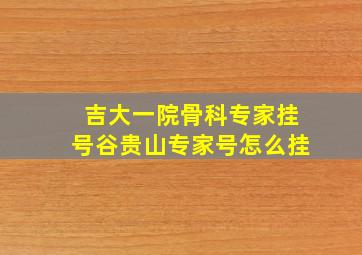 吉大一院骨科专家挂号谷贵山专家号怎么挂